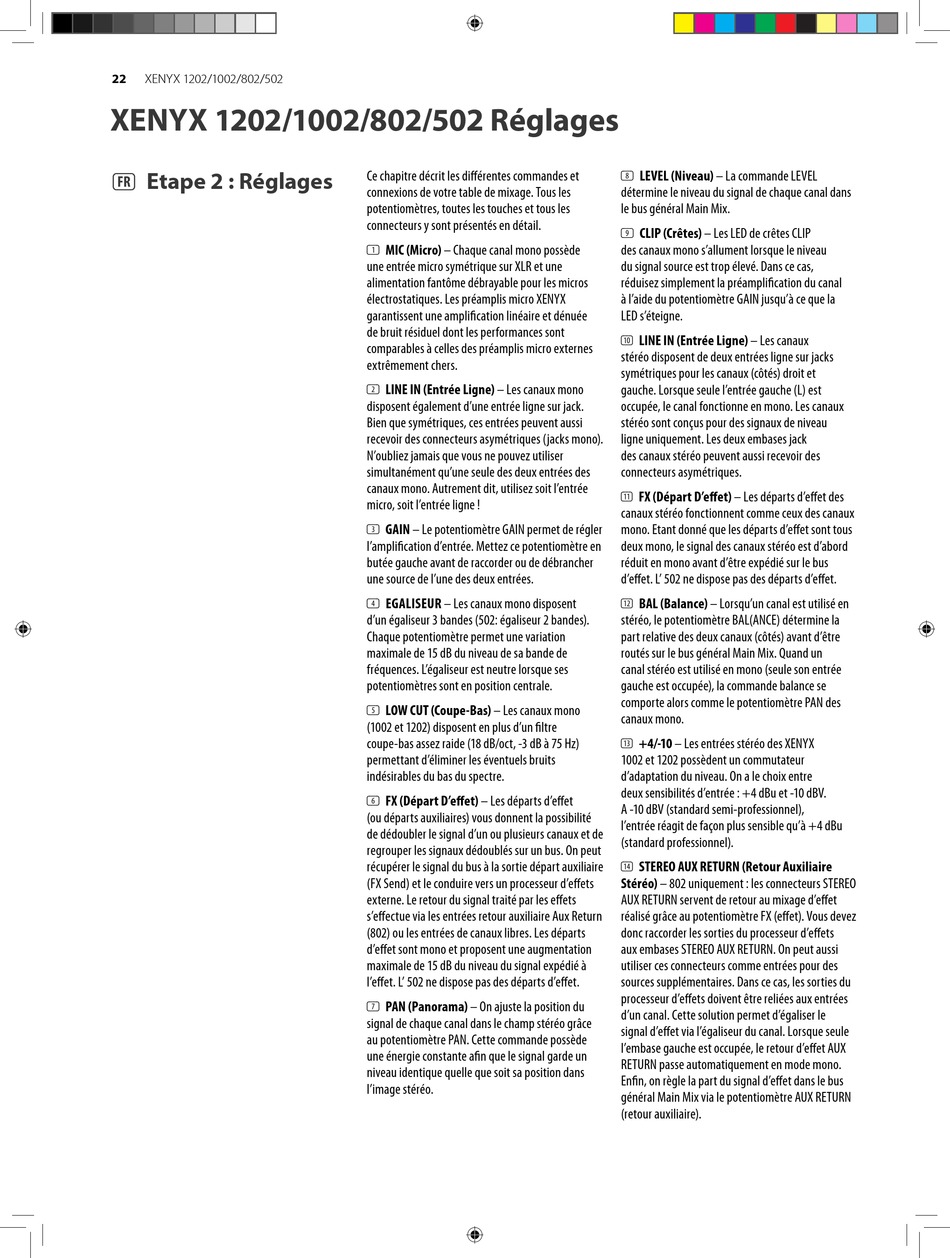 22 XENYX 1202/1002/802/502

XENYX 1202/1002/802/502 Réglages

FR Etape 2 : Réglages

Ce chapitre décrit les différentes commandes et connexions de votre table de mixage. Tous les potentiomètres, toutes les touches et tous les connecteurs y sont présentés en détail.

1 MIC (Micro) – Chaque canal mono possède une entrée micro symétrique sur XLR et une alimentation fantôme débrayable pour les micros électrostatiques. Les préamplis micro XENYX garantissent une amplification linéaire et dénuée de bruit résiduel dont les performances sont comparables à celles des préamplis micro externes extrêmement chers.

2 LINE IN (Entrée Ligne) – Les canaux mono disposent également d'une entrée ligne sur jack. Bien que symétriques, ces entrées peuvent aussi recevoir des connecteurs asymétriques (jacks mono). N'oubliez jamais que vous ne pouvez utiliser simultanément qu'une seule des deux entrées des canaux mono. Autrement dit, utilisez soit l'entrée micro, soit l'entrée ligne !

3 GAIN – Le potentiomètre GAIN permet de régler l'amplification d'entrée. Mettez ce potentiomètre en butée gauche avant de raccorder ou de débrancher une source de l'une des deux entrées.

4 EGALISEUR – Les canaux mono disposent d'un égaliseur 3 bandes (502: égaliseur 2 bandes). Chaque potentiomètre permet une variation maximale de 15 dB du niveau de sa bande de fréquences. L'égaliseur est neutre lorsque ses potentiomètres sont en position centrale.

5 LOW CUT (Coupe-Bas) – Les canaux mono (1002 et 1202) disposent en plus d'un filtre coupe-bas assez raide (18 dB/oct, -3 dB à 75 Hz) permettant d'éliminer les éventuels bruits indésirables du bas du spectre.

6 FX (Départ D'effet) – Les départs d'effet (ou départs auxiliaires) vous donnent la possibilité de dédoubler le signal d'un ou plusieurs canaux et de regrouper les signaux dédoublés sur un bus. On peut récupérer le signal du bus à la sortie départ auxiliaire (FX Send) et le conduire vers un processeur d'effets externe. Le retour du signal traité par les effets s'effectue via les entrées retour auxiliaire Aux Return (802) ou les entrées de canaux libres. Les départs d'effet sont mono et proposent une augmentation maximale de 15 dB du niveau du signal expédié à l'effet. L' 502 ne dispose pas des départs d'effet.

7 PAN (Panorama) – On ajuste la position du signal de chaque canal dans le champ stéréo grâce au potentiomètre PAN. Cette commande possède une énergie constante afin que le signal garde un niveau identique quelle que soit sa position dans l'image stéréo.

8 LEVEL (Niveau) – La commande LEVEL détermine le niveau du signal de chaque canal dans le bus général Main Mix.

9 CLIP (Crêtes) – Les LED de crêtes CLIP des canaux mono s'allument lorsque le niveau du signal source est trop élevé. Dans ce cas, réduisez simplement la préamplification du canal à l'aide du potentiomètre GAIN jusqu'à ce que la LED s'éteigne.

10 LINE IN (Entrée Ligne) – Les canaux stéréo disposent de deux entrées ligne sur jacks symétriques pour les canaux (côtés) droit et gauche. Lorsque seule l'entrée gauche (L) est occupée, le canal fonctionne en mono. Les canaux stéréo sont conçus pour des signaux de niveau ligne uniquement. Les deux embases jack des canaux stéréo peuvent aussi recevoir des connecteurs asymétriques.

11 FX (Départ D'effet) – Les départs d'effet des canaux stéréo fonctionnent comme ceux des canaux mono. Etant donné que les départs d'effet sont tous deux mono, le signal des canaux stéréo est d'abord réduit en mono avant d'être expédié sur le bus d'effet. L' 502 ne dispose pas des départs d'effet.

12 BAL (Balance) – Lorsqu'un canal est utilisé en stéréo, le potentiomètre BAL(ANCE) détermine la part relative des deux canaux (côtés) avant d'être routés sur le bus général Main Mix. Quand un canal stéréo est utilisé en mono (seule son entrée gauche est occupée), la commande balance se comporte alors comme le potentiomètre PAN des canaux mono.

13 +4/-10 – Les entrées stéréo des XENYX 1002 et 1202 possèdent un commutateur d'adaptation du niveau. On a le choix entre deux sensibilités d'entrée : +4 dBu et -10 dBV. A -10 dBV (standard semi-professionnel), l'entrée réagit de façon plus sensible qu'à +4 dBu (standard professionnel).

14 STEREO AUX RETURN (Retour Auxiliaire Stéréo) – 802 uniquement : les connecteurs STEREO AUX RETURN servent de retour au mixage d'effet réalisé grâce au potentiomètre FX (effet). Vous devez donc raccorder les sorties du processeur d'effets aux embases STEREO AUX RETURN. On peut aussi utiliser ces connecteurs comme entrées pour des sources supplémentaires. Dans ce cas, les sorties du processeur d'effets doivent être reliées aux entrées d'un canal. Cette solution permet d'égaliser le signal d'effet via l'égaliseur du canal. Lorsque seule l'embase gauche est occupée, le retour d'effet AUX RETURN passe automatiquement en mode mono. Enfin, on règle la part du signal d'effet dans le bus général Main Mix via le potentiomètre AUX RETURN (retour auxiliaire).